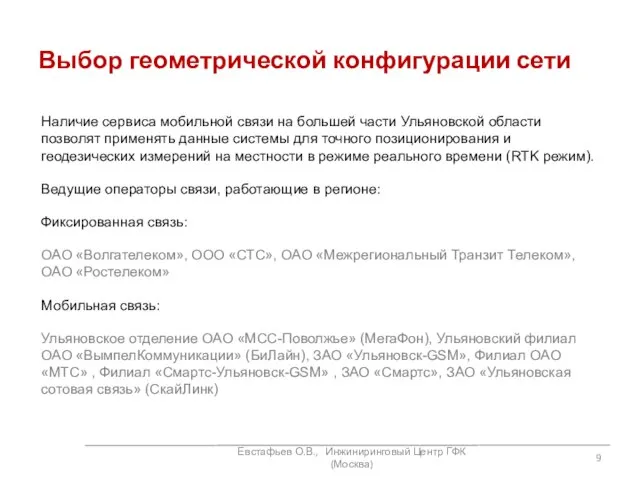 Выбор геометрической конфигурации сети

Наличие сервиса мобильной связи на большей части Ульяновской области позволят применять данные системы для точного позиционирования и геодезических измерений на местности в режиме реального времени (RTK режим).

Ведущие операторы связи, работающие в регионе:

Фиксированная связь:

ОАО «Волгателеком», ООО «СТС», ОАО «Межрегиональный Транзит Телеком», ОАО «Ростелеком»

Мобильная связь:

Ульяновское отделение ОАО «МСС-Поволжье» (МегаФон), Ульяновский филиал ОАО «ВымпелКоммуникации» (БиЛайн), ЗАО «Ульяновск-GSM», Филиал ОАО «МТС» , Филиал «Смартс-Ульяновск-GSM» , ЗАО «Смартс», ЗАО «Ульяновская сотовая связь» (СкайЛинк)

Евстафьев О.В., Инжиниринговый Центр ГФК (Москва)

9